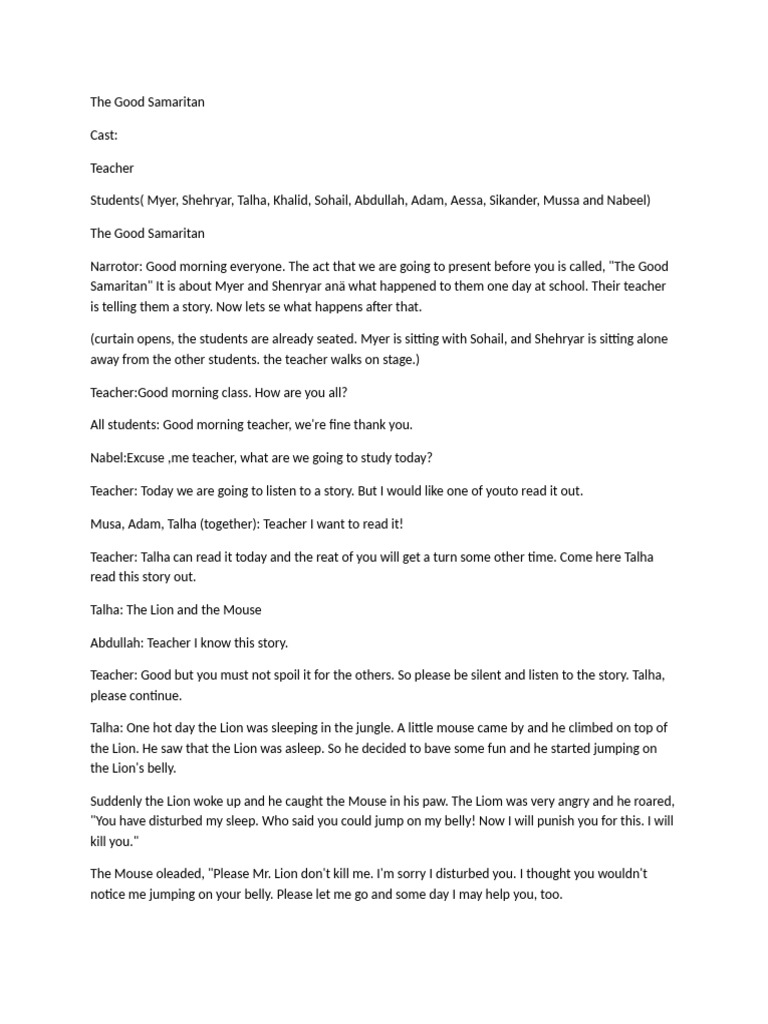 The Good Samaritan

Cast:

Teacher

Students( Myer, Shehryar, Talha, Khalid, Sohail, Abdullah, Adam, Aessa, Sikander, Mussa and Nabeel)

The Good Samaritan

Narrotor: Good morning everyone. The act that we are going to present before you is called, "The Good Samaritan" It is about Myer and Shenryar anä what happened to them one day at school. Their teacher is telling them a story. Now lets se what happens after that.

(curtain opens, the students are already seated. Myer is sitting with Sohail, and Shehryar is sitting alone away from the other students. the teacher walks on stage.)

Teacher:Good morning class. How are you all?

All students: Good morning teacher, we're fine thank you.

Nabel:Excuse ,me teacher, what are we going to study today?

Teacher: Today we are going to listen to a story. But I would like one of youto read it out.

Musa, Adam, Talha (together): Teacher I want to read it!

Teacher: Talha can read it today and the reat of you will get a turn some other time. Come here Talha read this story out.

Talha: The Lion and the Mouse

Abdullah: Teacher I know this story.

Teacher: Good but you must not spoil it for the others. So please be silent and listen to the story. Talha, please continue.

Talha: One hot day the Lion was sleeping in the jungle. A little mouse came by and he climbed on top of the Lion. He saw that the Lion was asleep. So he decided to bave some fun and he started jumping on the Lion's belly.

Suddenly the Lion woke up and he caught the Mouse in his paw. The Liom was very angry and he roared, "You have disturbed my sleep. Who said you could jump on my belly! Now I will punish you for this. I will kill you."

The Mouse oleaded, "Please Mr. Lion don't kill me. I'm sorry I disturbed you. I thought you wouldn't notice me jumping on your belly. Please let me go and some day I may help you, too.